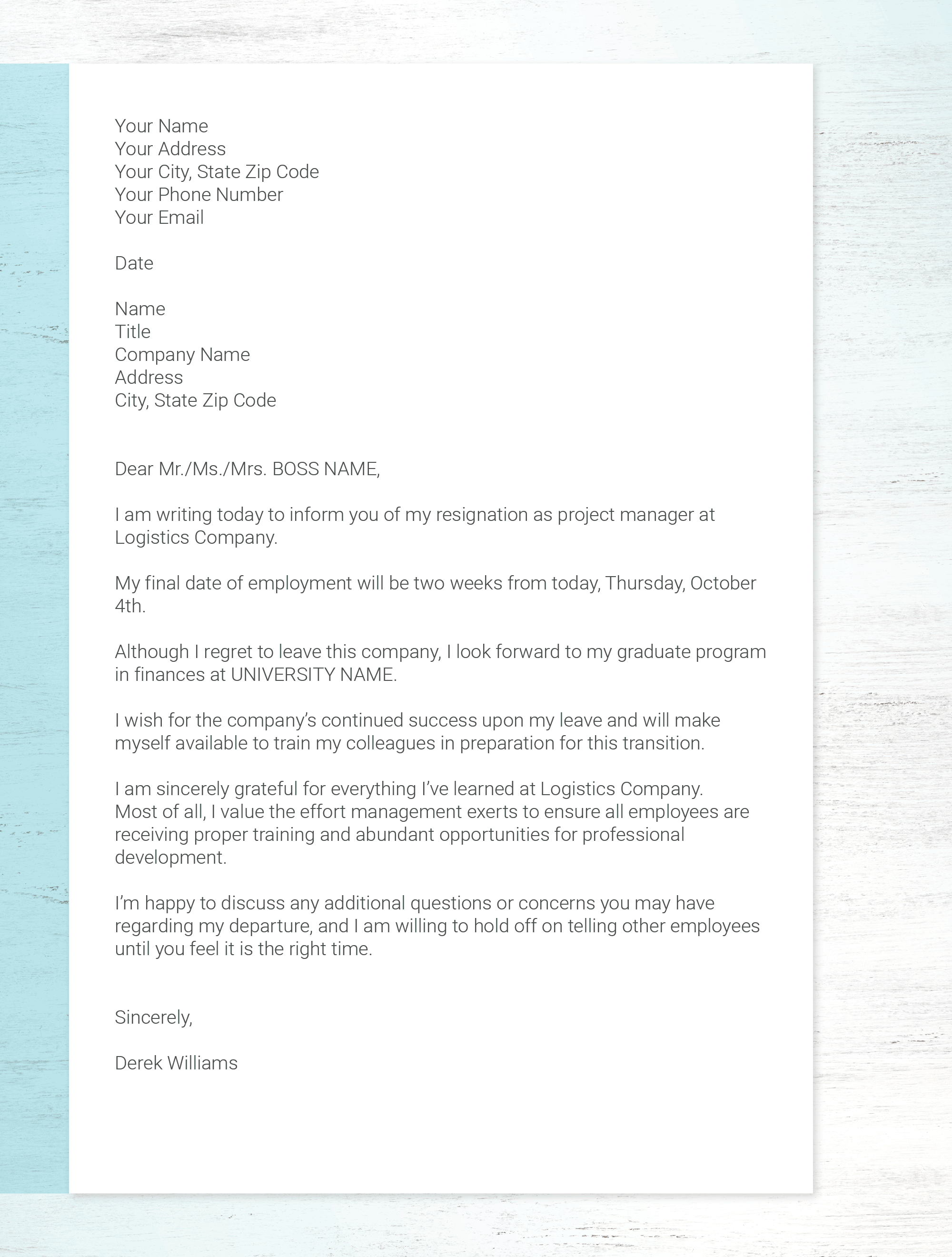 Your Name
Your Address
Your City, State Zip Code
Your Phone Number
Your Email

Date

Name
Title
Company Name
Address
City, State Zip Code

Dear Mr./Ms./Mrs. BOSS NAME,

I am writing today to inform you of my resignation as project manager at Logistics Company.

My final date of employment will be two weeks from today, Thursday, October 4th.

Although I regret to leave this company, I look forward to my graduate program in finances at UNIVERSITY NAME.

I wish for the company's continued success upon my leave and will make myself available to train my colleagues in preparation for this transition.

I am sincerely grateful for everything I've learned at Logistics Company. Most of all, I value the effort management exerts to ensure all employees are receiving proper training and abundant opportunities for professional development.

I'm happy to discuss any additional questions or concerns you may have regarding my departure, and I am willing to hold off on telling other employees until you feel it is the right time.

Sincerely,

Derek Williams